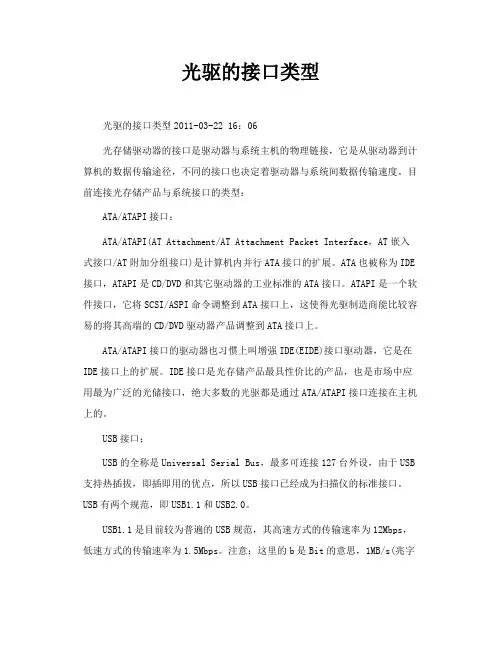 光驱的接口类型

光驱的接口类型 2011-03-22 16：06

光存储驱动器的接口是驱动器与系统主机的物理链接，它是从驱动器到计算机的数据传输途径，不同的接口也决定着驱动器与系统间数据传输速度。目前连接光存储产品与系统接口的类型：

ATA/ATAPI 接口：

ATA/ATAPI(AT Attachment/AT Attachment Packet Interface，AT 嵌入式接口/AT 附加分组接口)是计算机内并行 ATA 接口的扩展。ATA 也被称为 IDE 接口，ATAPI 是 CD/DVD 和其它驱动器的工业标准的 ATA 接口。ATAPI 是一个软件接口，它将 SCSI/ASPI 命令调整到 ATA 接口上，这使得光驱制造商能比较容易的将其高端的 CD/DVD 驱动器产品调整到 ATA 接口上。

ATA/ATAPI 接口的驱动器也习惯上叫增强 IDE(EIDE)接口驱动器，它是在 IDE 接口上的扩展。IDE 接口是光存储产品最具性价比的产品，也是市场中应用最为广泛的光储接口，绝大多数的光驱都是通过 ATA/ATAPI 接口连接在主机上的。

USB 接口：

USB 的全称是 Universal Serial Bus，最多可连接 127 台外设，由于 USB 支持热插拔，即插即用的优点，所以 USB 接口已经成为扫描仪的标准接口。USB 有两个规范，即 USB1.1 和 USB2.0。

USB1.1 是目前较为普遍的 USB 规范，其高速方式的传输速率为 12Mbps，低速方式的传输速率为 1.5Mbps。注意：这里的 b 是 Bit 的意思，1MB/s(兆字